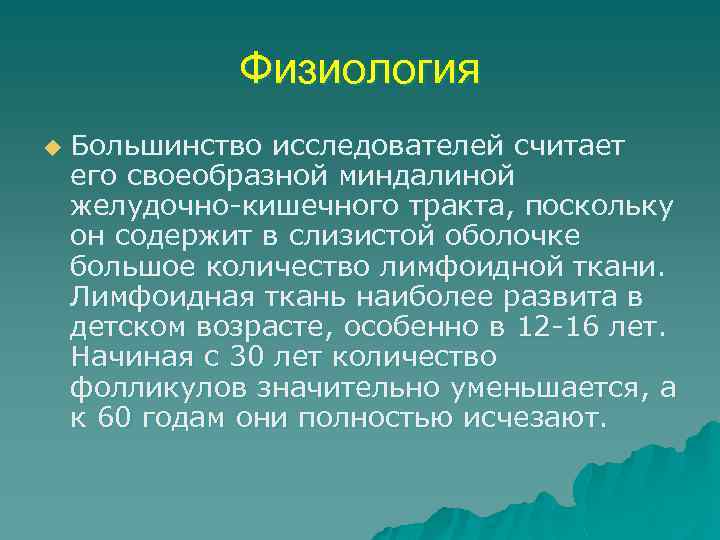 Физиология

Большинство исследователей считает его своеобразной миндалиной желудочно-кишечного тракта, поскольку он содержит в слизистой оболочке большое количество лимфоидной ткани. Лимфоидная ткань наиболее развита в детском возрасте, особенно в 12-16 лет. Начиная с 30 лет количество фолликулов значительно уменьшается, а к 60 годам они полностью исчезают.